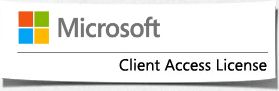 Microsoft

Client Access License